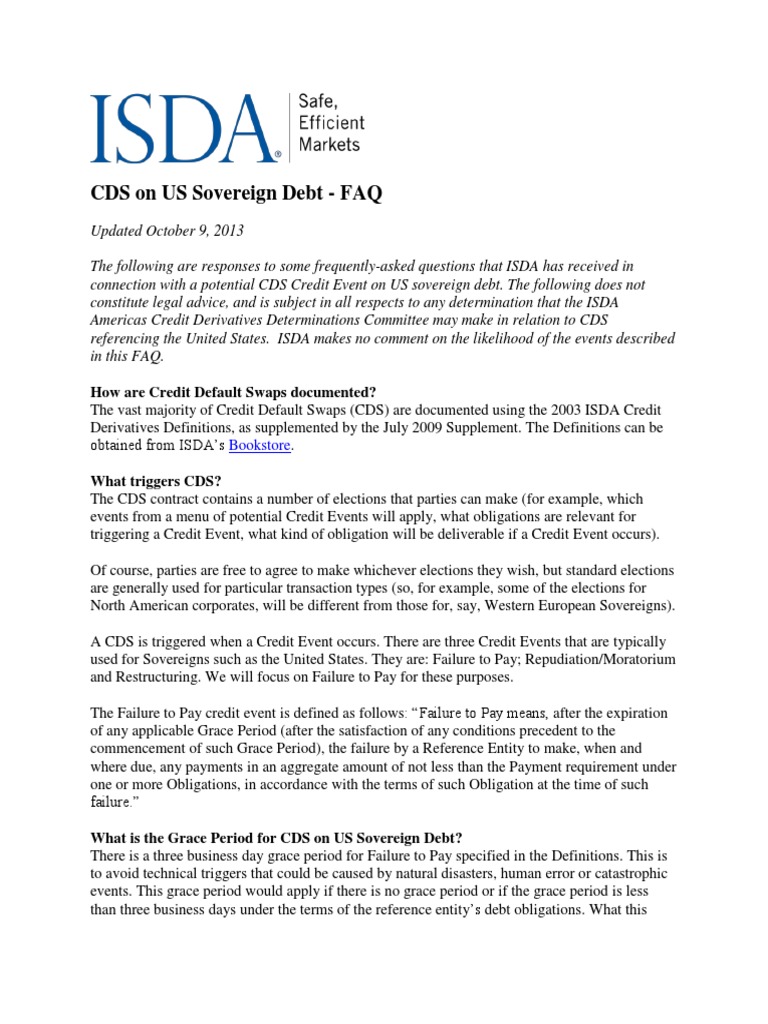 ISDA® Safe, Efficient Markets

CDS on US Sovereign Debt - FAQ

Updated October 9, 2013

The following are responses to some frequently-asked questions that ISDA has received in connection with a potential CDS Credit Event on US sovereign debt. The following does not constitute legal advice, and is subject in all respects to any determination that the ISDA Americas Credit Derivatives Determinations Committee may make in relation to CDS referencing the United States. ISDA makes no comment on the likelihood of the events described in this FAQ.

How are Credit Default Swaps documented?
The vast majority of Credit Default Swaps (CDS) are documented using the 2003 ISDA Credit Derivatives Definitions, as supplemented by the July 2009 Supplement. The Definitions can be obtained from ISDA's Bookstore.

What triggers CDS?
The CDS contract contains a number of elections that parties can make (for example, which events from a menu of potential Credit Events will apply, what obligations are relevant for triggering a Credit Event, what kind of obligation will be deliverable if a Credit Event occurs).

Of course, parties are free to agree to make whichever elections they wish, but standard elections are generally used for particular transaction types (so, for example, some of the elections for North American corporates, will be different from those for, say, Western European Sovereigns).

A CDS is triggered when a Credit Event occurs. There are three Credit Events that are typically used for Sovereigns such as the United States. They are: Failure to Pay; Repudiation/Moratorium and Restructuring. We will focus on Failure to Pay for these purposes.

The Failure to Pay credit event is defined as follows: "Failure to Pay means, after the expiration of any applicable Grace Period (after the satisfaction of any conditions precedent to the commencement of such Grace Period), the failure by a Reference Entity to make, when and where due, any payments in an aggregate amount of not less than the Payment requirement under one or more Obligations, in accordance with the terms of such Obligation at the time of such failure."

What is the Grace Period for CDS on US Sovereign Debt?
There is a three business day grace period for Failure to Pay specified in the Definitions. This is to avoid technical triggers that could be caused by natural disasters, human error or catastrophic events. This grace period would apply if there is no grace period or if the grace period is less than three business days under the terms of the reference entity's debt obligations. What this